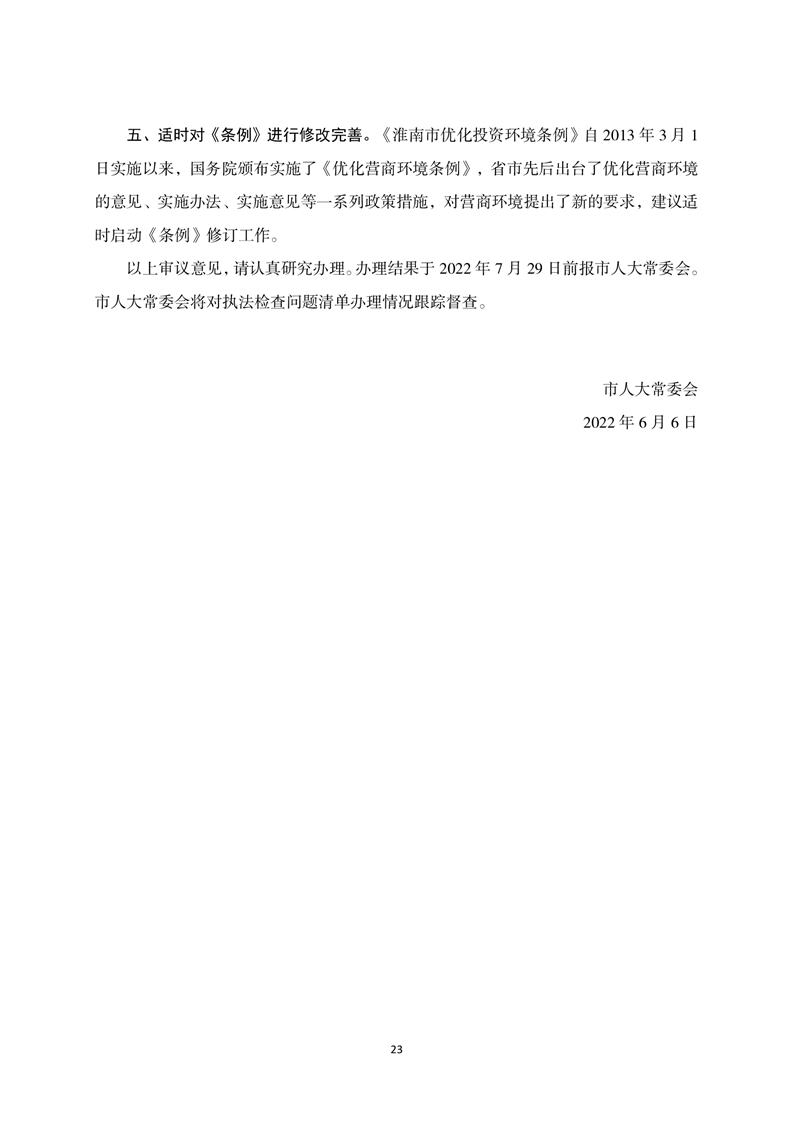 五、适时对《条例》进行修改完善。《淮南市优化投资环境条例》自 2013 年 3 月 1 日实施以来，国务院颁布实施了《优化营商环境条例》，省市先后出台了优化营商环境的意见、实施办法、实施意见等一系列政策措施，对营商环境提出了新的要求，建议适时启动《条例》修订工作。

以上审议意见，请认真研究办理。办理结果于 2022 年 7 月 29 日前报市人大常委会。市人大常委会将对执法检查问题清单办理情况跟踪督查。

市人大常委会

2022 年 6 月 6 日

23